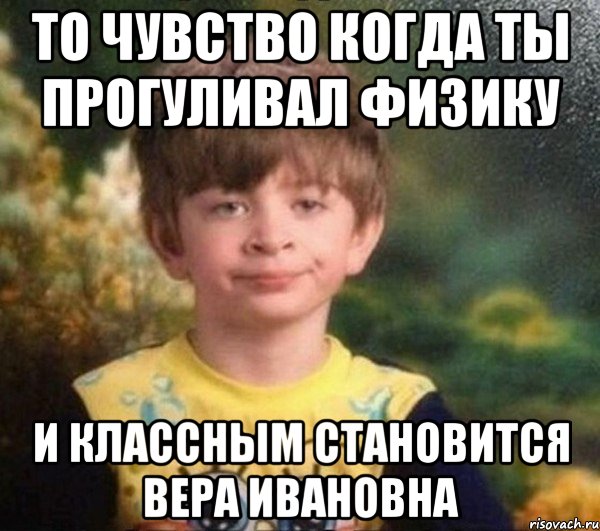 ТО ЧУВСТВО КОГДА ТЫ ПРОГУЛИВАЛ ФИЗИКУ

И КЛАССНЫМ СТАНОВИТСЯ ВЕРА ИВАНОВНА

risovach.ru